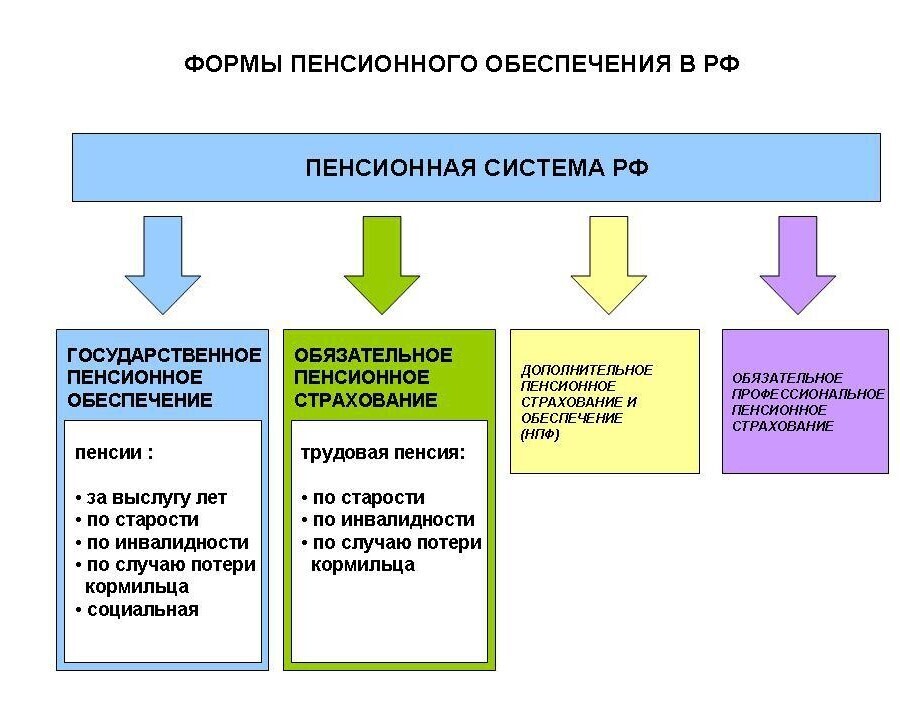 ФОРМЫ ПЕНСИОННОГО ОБЕСПЕЧЕНИЯ В РФ

ПЕНСИОННАЯ СИСТЕМА РФ

ГОСУДАРСТВЕННОЕ ПЕНСИОННОЕ ОБЕСПЕЧЕНИЕ

пенсии :

• за выслугу лет
• по старости
• по инвалидности
• по случаю потери кормильца
• социальная

ОБЯЗАТЕЛЬНОЕ ПЕНСИОННОЕ СТРАХОВАНИЕ

трудовая пенсия:

• по старости
• по инвалидности
• по случаю потери кормильца

ДОПОЛНИТЕЛЬНОЕ ПЕНСИОННОЕ СТРАХОВАНИЕ И ОБЕСПЕЧЕНИЕ (НПФ)

ОБЯЗАТЕЛЬНОЕ ПРОФЕССИОНАЛЬНОЕ ПЕНСИОННОЕ СТРАХОВАНИЕ